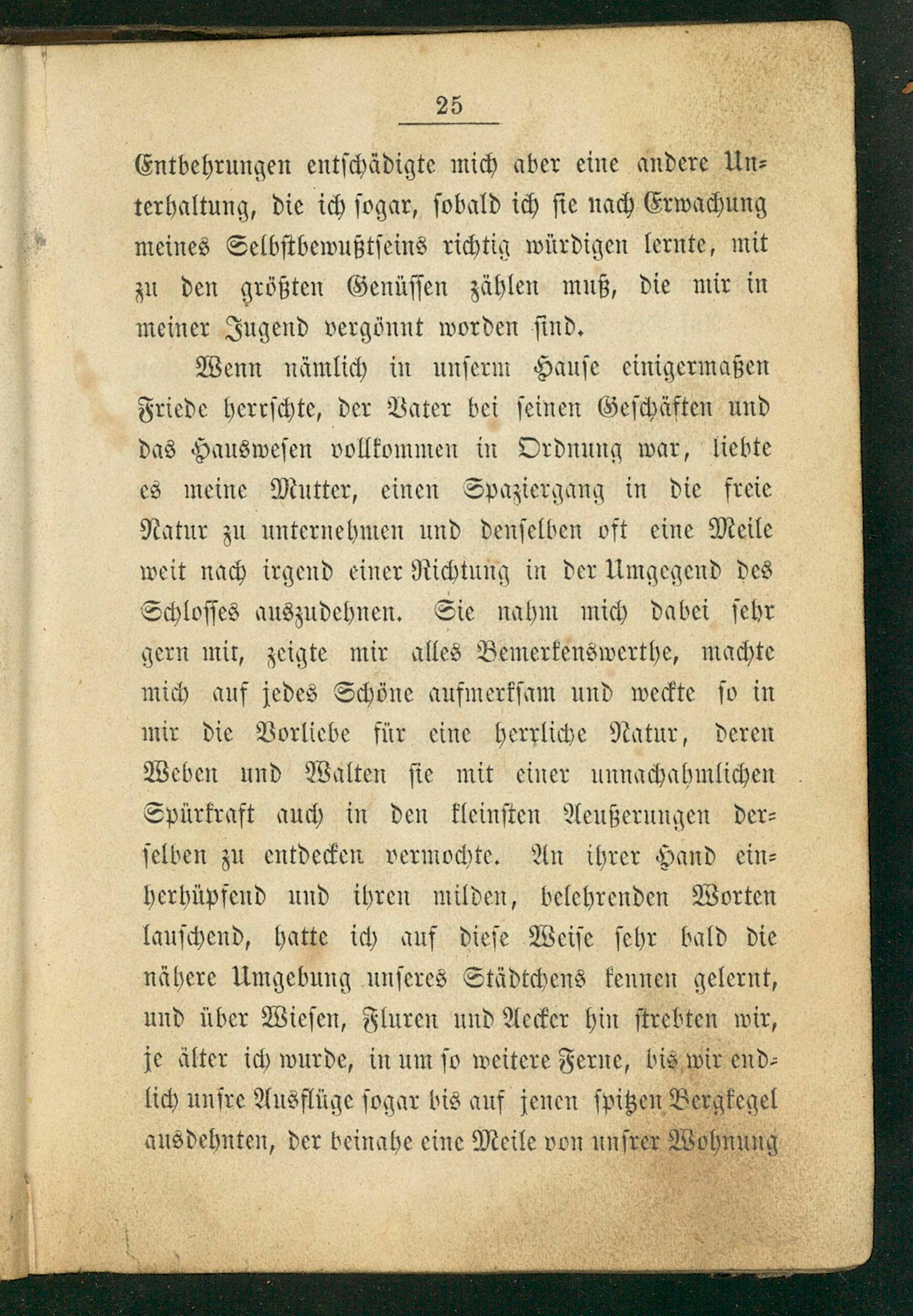 25

Entbehrungen entschädigte mich aber eine andere Unterhaltung, die ich sogar, sobald ich sie nach Erwachung meines Selbstbewußtseins richtig würdigen lernte, mit zu den größten Genüssen zählen muß, die mir in meiner Jugend vergönnt worden sind.

Wenn nämlich in unserm Hause einigermaßen Friede herrschte, der Vater bei seinen Geschäften und das Hauswesen vollkommen in Ordnung war, liebte es meine Mutter, einen Spaziergang in die freie Natur zu unternehmen und denselben oft eine Meile weit nach irgend einer Richtung in der Umgegend des Schlosses auszudehnen. Sie nahm mich dabei sehr gern mit, zeigte mir alles Bemerkenswerthe, machte mich auf jedes Schöne aufmerksam und weckte so in mir die Vorliebe für eine herrliche Natur, deren Weben und Walten sie mit einer unnachahmlichen Spürkraft auch in den kleinsten Aeußerungen derselben zu entdecken vermochte. An ihrer Hand einherhüpfend und ihren milden, belehrenden Worten lauschend, hatte ich auf diese Weise sehr bald die nähere Umgebung unseres Städtchens kennen gelernt, und über Wiesen, Fluren und Aecker hin strebten wir, je älter ich wurde, in um so weitere Ferne, bis wir endlich unsre Ausflüge sogar bis auf jenen spitzen Bergkegel ausdehnten, der beinahe eine Meile von unsrer Wohnung